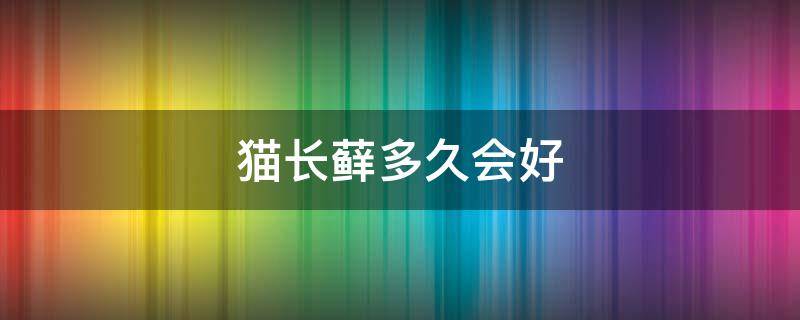 猫长藓多久会好